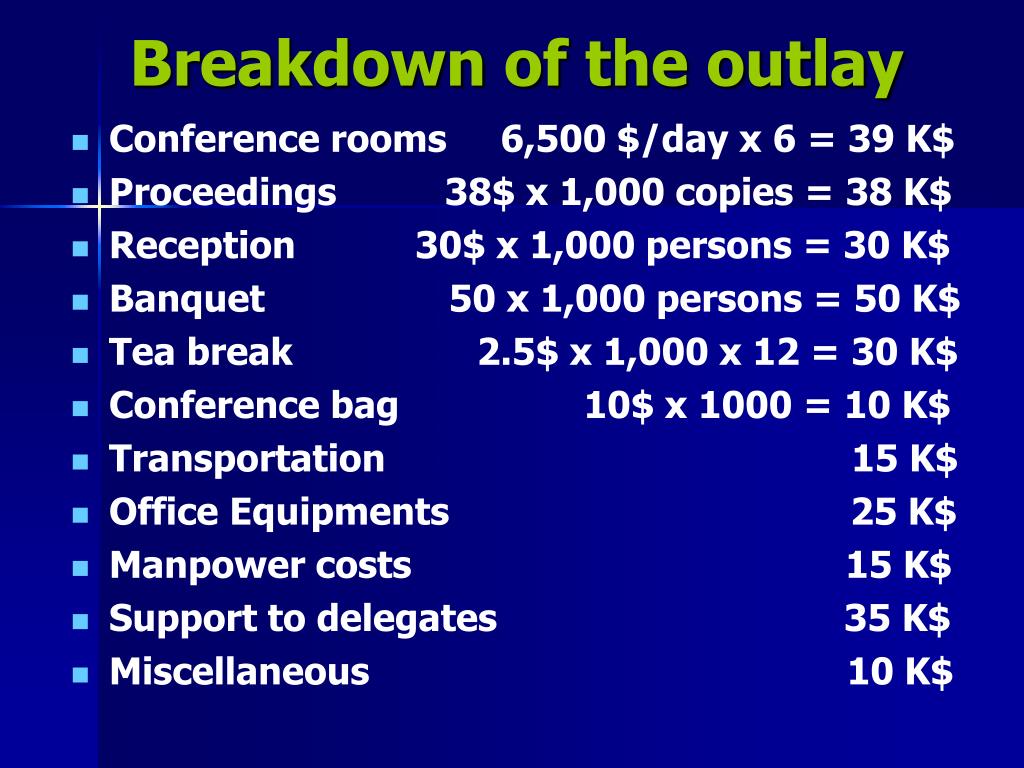 Breakdown of the outlay

- Conference rooms 6,500 \$/day x 6 = 39 K\$
- Proceedings 38\$ x 1,000 copies = 38 K\$
- Reception 30\$ x 1,000 persons = 30 K\$
- Banquet 50 x 1,000 persons = 50 K\$
- Tea break 2.5\$ x 1,000 x 12 = 30 K\$
- Conference bag 10\$ x 1000 = 10 K\$
- Transportation 15 K\$
- Office Equipments 25 K\$
- Manpower costs 15 K\$
- Support to delegates 35 K\$
- Miscellaneous 10 K\$